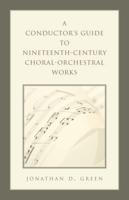 A
CONDUCTOR'S GUIDE
TO
NINETEENTH-CENTURY
CHORAL-ORCHESTRAL
WORKS

JONATHAN D. GREEN